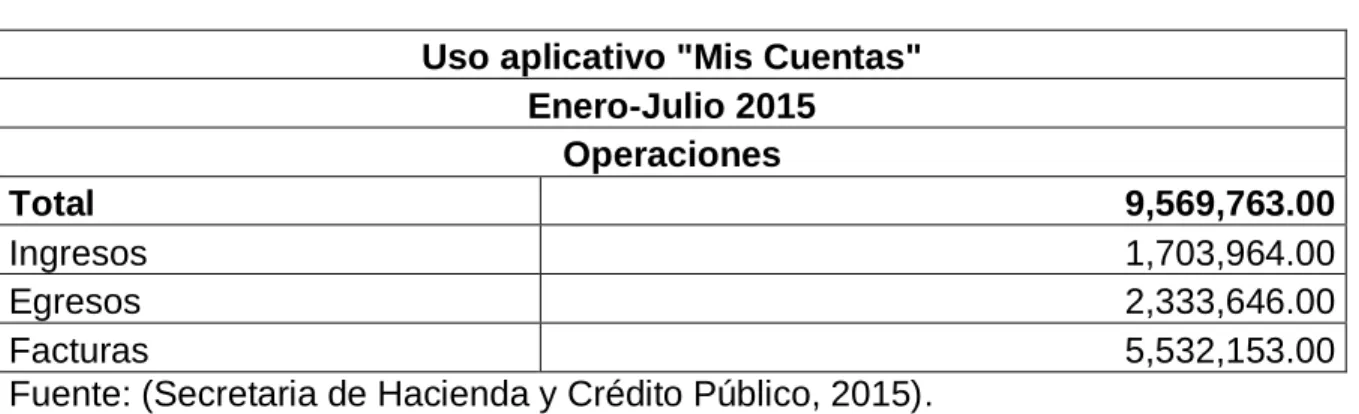 | Uso aplicativo "Mis Cuentas" | |
|---|---|
| Enero-Julio 2015 | |
| Operaciones | |
| Total | 9,569,763.00 |
| Ingresos | 1,703,964.00 |
| Egresos | 2,333,646.00 |
| Facturas | 5,532,153.00 |

Fuente: (Secretaria de Hacienda y Crédito Público, 2015).